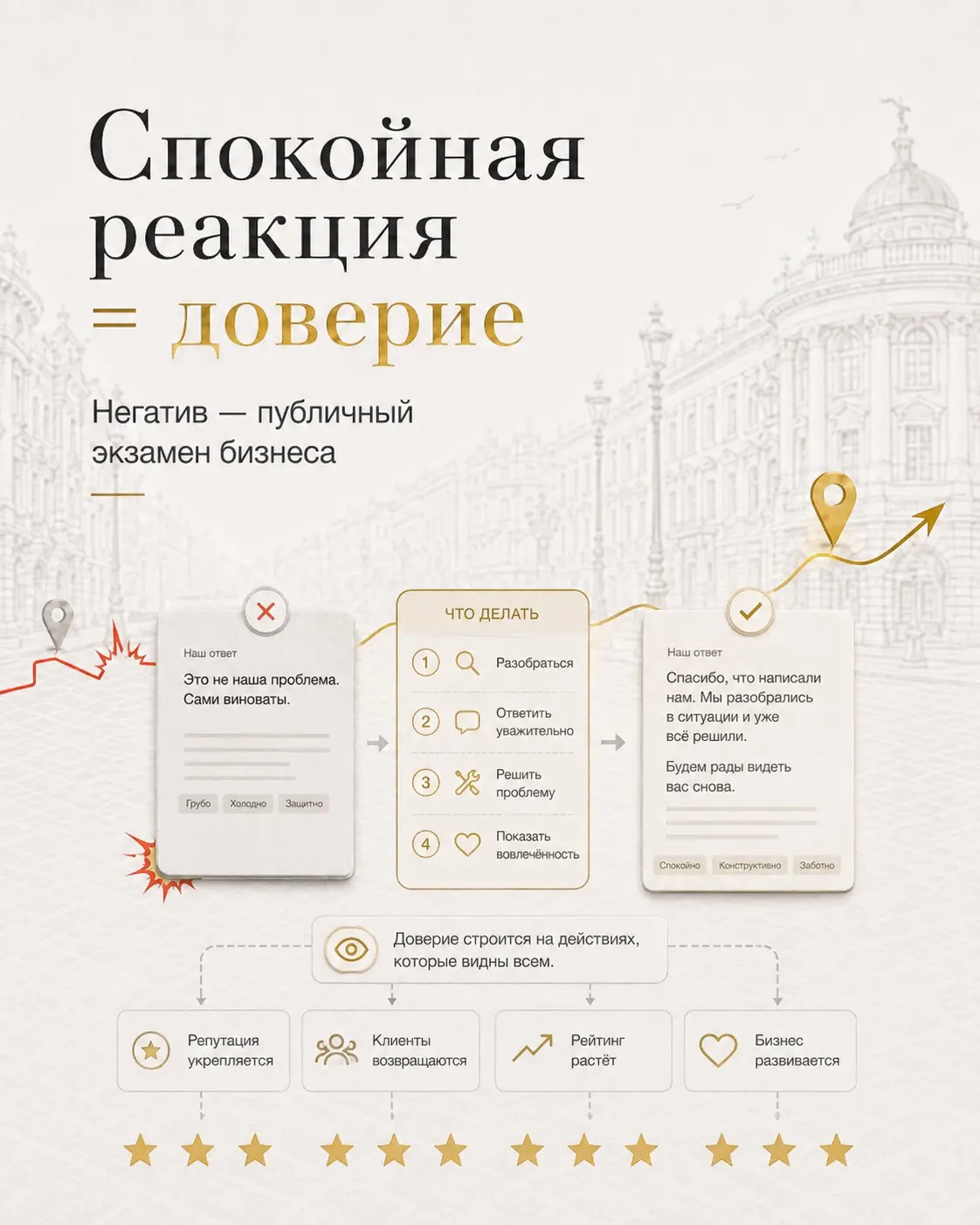 Спокойная реакция = доверие

Негатив — публичный экзамен бизнеса

Наш ответ
Это не наша проблема. Сами виноваты.
Грубо Холодно Защитно

ЧТО ДЕЛАТЬ
1 Разобраться
2 Ответить уважительно
3 Решить проблему
4 Показать вовлечённость

Наш ответ
Спасибо, что написали нам. Мы разобрались в ситуации и уже всё решили.
Будем рады видеть вас снова.
Спокойно Конструктивно Заботно

Доверие строится на действиях, которые видны всем.

Репутация укрепляется
Клиенты возвращаются
Рейтинг растёт
Бизнес развивается